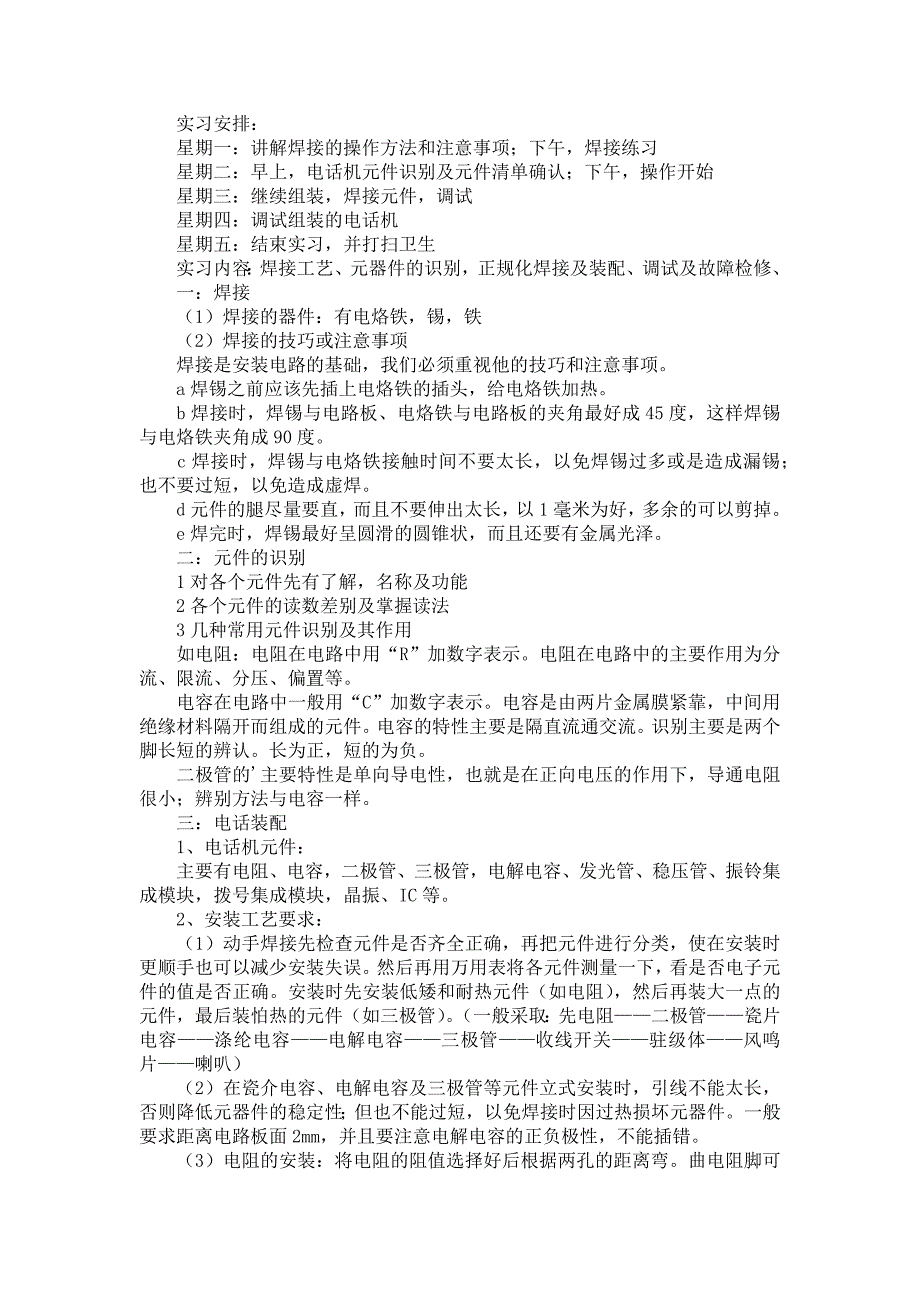 实习安排：
星期一：讲解焊接的操作方法和注意事项；下午，焊接练习
星期二：早上，电话机元件识别及元件清单确认；下午，操作开始
星期三：继续组装，焊接元件，调试
星期四：调试组装的电话机
星期五：结束实习，并打扫卫生
实习内容：焊接工艺、元器件的识别，正规化焊接及装配、调试及故障检修、
一：焊接
（1）焊接的器件：有电烙铁，锡，铁
（2）焊接的技巧或注意事项
焊接是安装电路的基础，我们必须重视他的技巧和注意事项。
a 焊锡之前应该先插上电烙铁的插头，给电烙铁加热。
b 焊接时，焊锡与电路板、电烙铁与电路板的夹角最好成 45 度，这样焊锡与电烙铁夹角成 90 度。
c 焊接时，焊锡与电烙铁接触时间不要太长，以免焊锡过多或是造成漏锡；也不要过短，以免造成虚焊。
d 元件的腿尽量要直，而且不要伸出太长，以 1 毫米为好，多余的可以剪掉。
e 焊完时，焊锡最好呈圆滑的圆锥状，而且还要有金属光泽。
二：元件的识别
1 对各个元件先有了解，名称及功能
2 各个元件的读数差别及掌握读法
3 几种常用元件识别及其作用
如电阻：电阻在电路中用“R”加数字表示。电阻在电路中的主要作用为分流、限流、分压、偏置等。
电容在电路中一般用“C”加数字表示。电容是由两片金属膜紧靠，中间用绝缘材料隔开而组成的元件。电容的特性主要是隔直流通交流。识别主要是两个脚长短的辨认。长为正，短的为负。
二极管的’主要特性是单向导电性，也就是在正向电压的作用下，导通电阻很小；辨别方法与电容一样。
三：电话装配
1、电话机元件：
主要有电阻、电容，二极管、三极管，电解电容、发光管、稳压管、振铃集成模块，拨号集成模块，晶振、IC 等。
2、安装工艺要求：
（1）动手焊接先检查元件是否齐全正确，再把元件进行分类，使在安装时更顺手也可以减少安装失误。然后再用万用表将各元件测量一下，看是否电子元件的值是否正确。安装时先安装低矮和耐热元件（如电阻），然后再装大一点的元件，最后装怕热的元件（如三极管）。（一般采取：先电阻——二极管——瓷片电容——涤纶电容——电解电容——三极管——收线开关——驻级体——风鸣片——喇叭）
（2）在瓷介电容、电解电容及三极管等元件立式安装时，引线不能太长，否则降低元器件的稳定性；但也不能过短，以免焊接时因过热损坏元器件。一般要求距离电路板面 2mm，并且要注意电解电容的正负极性，不能插错。
（3）电阻的安装：将电阻的阻值选择好后根据两孔的距离弯。曲电阻脚可